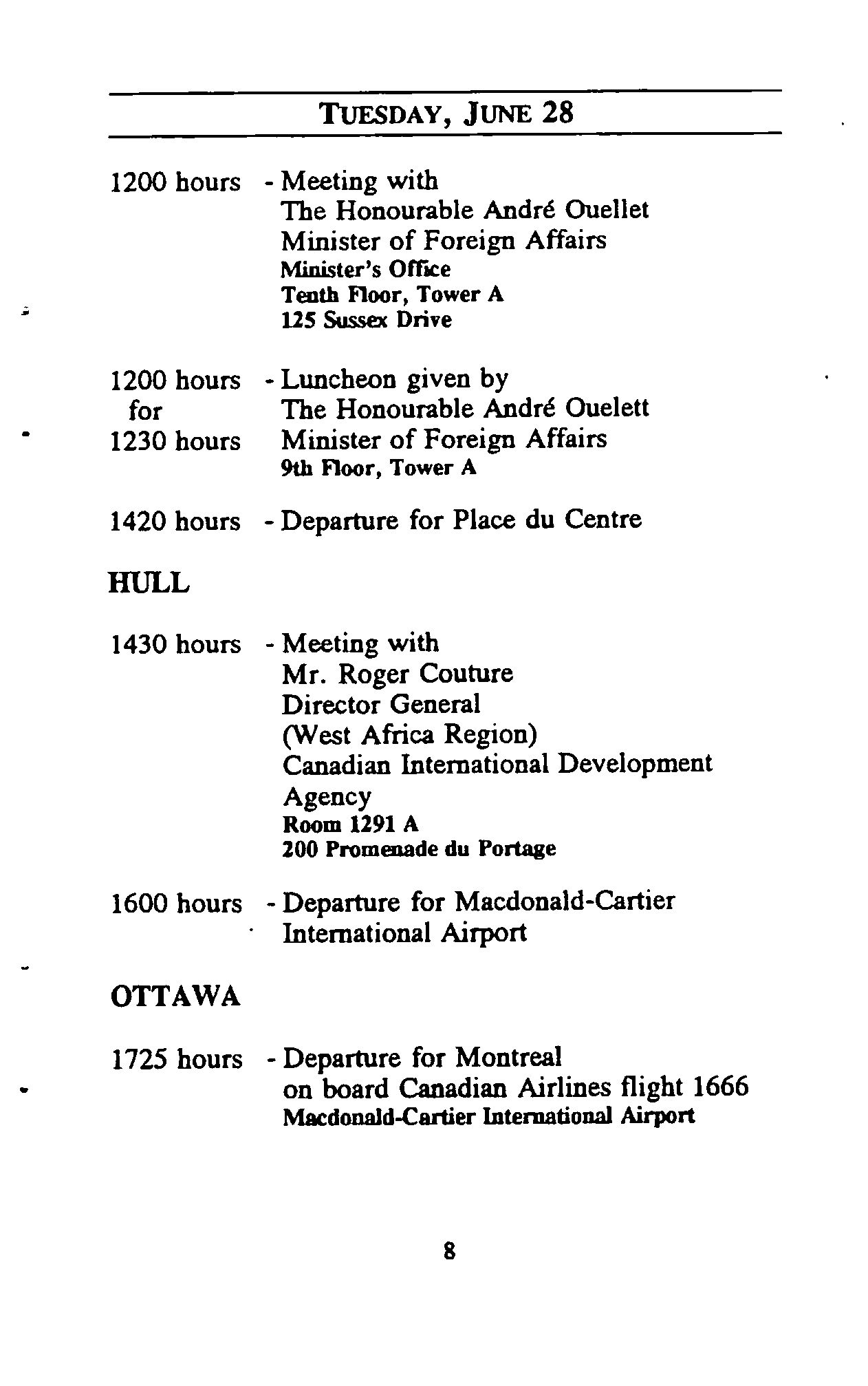 TUESDAY, JUNE 28

1200 hours - Meeting with
The Honourable André Ouellet
Minister of Foreign Affairs
Minister's Office
Tenth Floor, Tower A
125 Sussex Drive

1200 hours for 1230 hours - Luncheon given by
The Honourable André Ouelett
Minister of Foreign Affairs
9th Floor, Tower A

1420 hours - Departure for Place du Centre

HULL

1430 hours - Meeting with
Mr. Roger Couture
Director General
(West Africa Region)
Canadian International Development Agency
Room 1291 A
200 Promenade du Portage

1600 hours - Departure for Macdonald-Cartier International Airport

OTTAWA

1725 hours - Departure for Montreal
on board Canadian Airlines flight 1666
Macdonald-Cartier International Airport

8